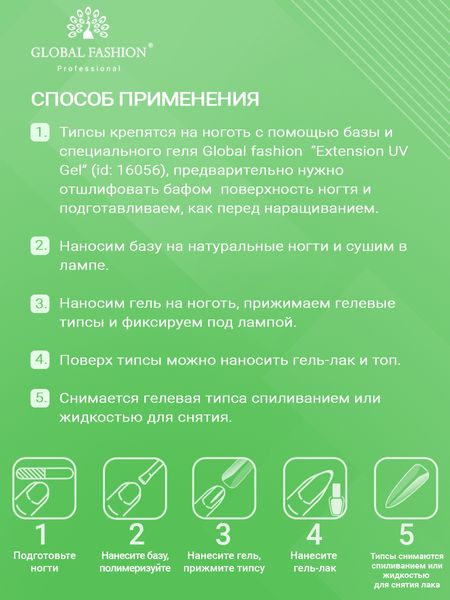 GLOBAL FASHION®
Professional

СПОСОБ ПРИМЕНЕНИЯ

1. Типсы крепятся на ноготь с помощью базы и специального геля Global fashion "Extension UV Gel" (id: 16056), предварительно нужно отшлифовать бафом поверхность ногтя и подготавливаем, как перед наращиванием.

2. Наносим базу на натуральные ногти и сушим в лампе.

3. Наносим гель на ноготь, прижимаем гелевые типсы и фиксируем под лампой.

4. Поверх типсы можно наносить гель-лак и топ.

5. Снимается гелевая типса спиливанием или жидкостью для снятия.

1
Подготовьте ногти

2
Нанесите базу, полимеризуйте

3
Нанесите гель, прижмите типсу

4
Нанесите гель-лак

5
Типсы снимаются спиливанием или жидкостью для снятия лака